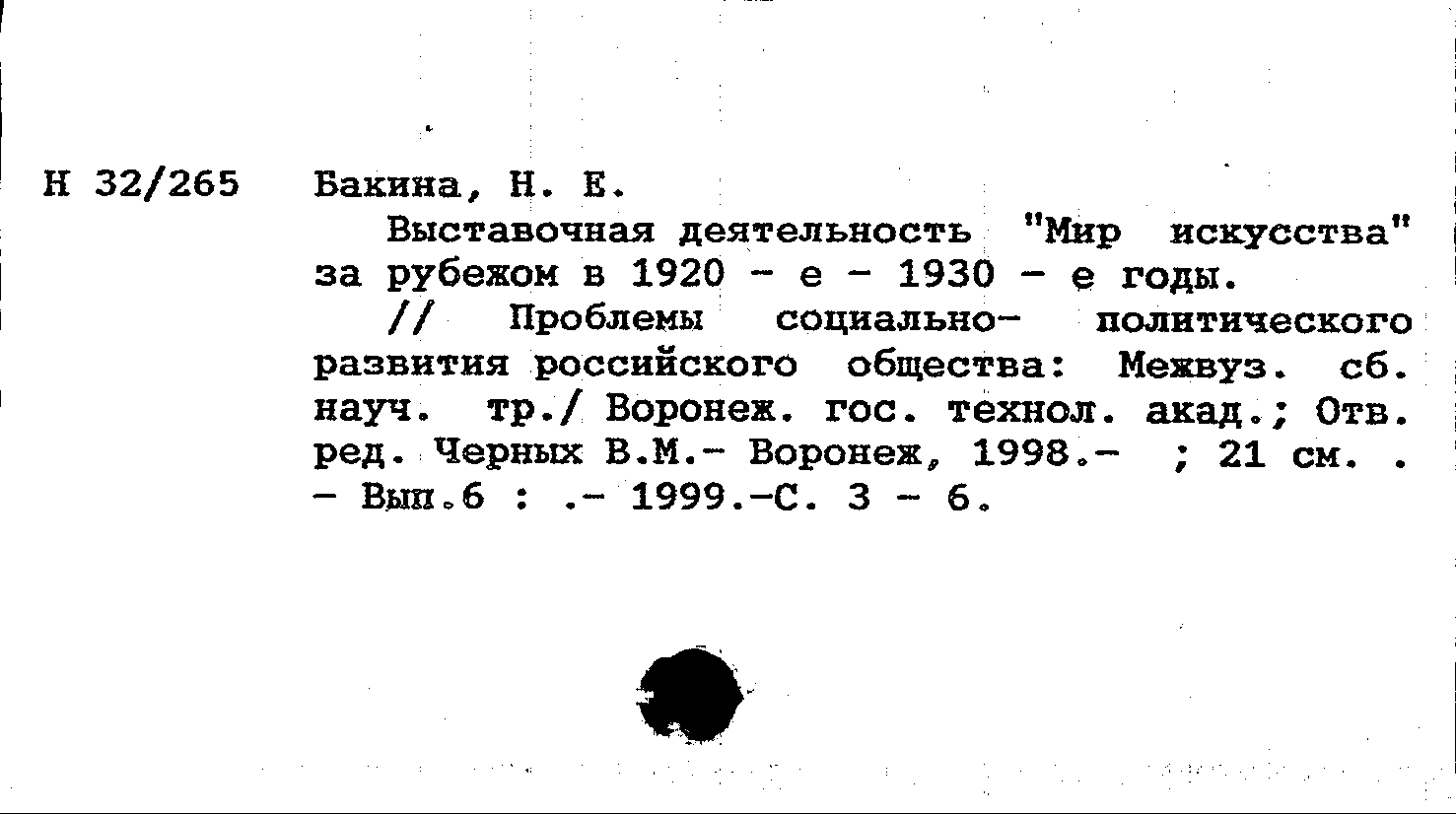 Н 32/265 Бакина, Н. Е.

Выставочная деятельность "Мир искусства" за рубежом в 1920 - е - 1930 - е годы.

// Проблемы социально- политического развития российского общества: Межвуз. сб. науч. тр./ Воронеж. гос. технол. акад.; Отв. ред. Черных В.М.- Воронеж, 1998.- ; 21 см. . - Вып.6 : .- 1999.-С. 3 - 6.